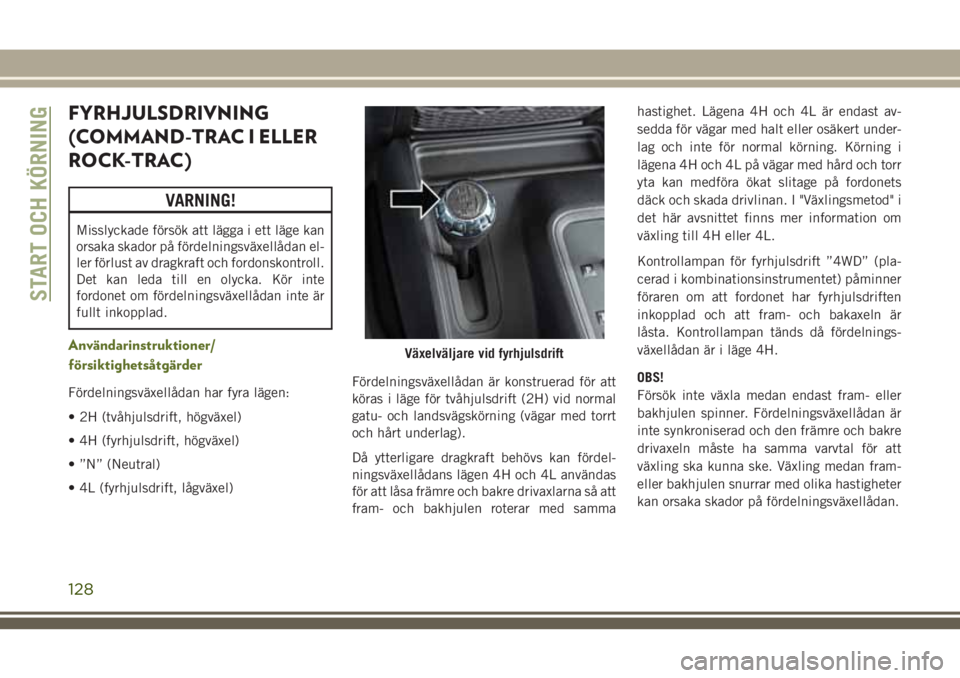 START OCH KÖRNING

FYRHJULSDRIVNING (COMMAND-TRAC I ELLER ROCK-TRAC)

VARNING!

Misslyckade försök att lägga i ett läge kan orsaka skador på fördelningsväxellådan eller förlust av dragkraft och fordonskontroll. Det kan leda till en olycka. Kör inte fordonet om fördelningsväxellådan inte är fullt inkopplad.

Användarinstruktioner/ försiktighetsåtgärder

Fördelningsväxellådan har fyra lägen:

• 2H (tvåhjulsdrift, högväxel)

• 4H (fyrhjulsdrift, högväxel)

• ”N” (Neutral)

• 4L (fyrhjulsdrift, lågväxel)

Växelväljare vid fyrhjulsdrift

Fördelningsväxellådan är konstruerad för att köras i läge för tvåhjulsdrift (2H) vid normal gatu- och landsvägskörning (vägar med torrt och hårt underlag).

Då ytterligare dragkraft behövs kan fördelningsväxellådans lägen 4H och 4L användas för att låsa främre och bakre drivaxlarna så att fram- och bakhjulen roterar med samma hastighet. Lägena 4H och 4L är endast avsedda för vägar med halt eller osäkert underlag och inte för normal körning. Körning i lägena 4H och 4L på vägar med hård och torr yta kan medföra ökat slitage på fordonets däck och skada drivlinan. I "Växlingsmetod" i det här avsnittet finns mer information om växling till 4H eller 4L.

Kontrollampan för fyrhjulsdrift ”4WD” (placerad i kombinationsinstrumentet) påminner föraren om att fordonet har fyrhjulsdriften inkopplad och att fram- och bakaxeln är låsta. Kontrollampan tänds då fördelningsväxellådan är i läge 4H.

OBS!
Försök inte växla medan endast fram- eller bakhjulen spinner. Fördelningsväxellådan är inte synkroniserad och den främre och bakre drivaxeln måste ha samma varvtal för att växling ska kunna ske. Växling medan fram- eller bakhjulen snurrar med olika hastigheter kan orsaka skador på fördelningsväxellådan.

128

carmanualsonline.info